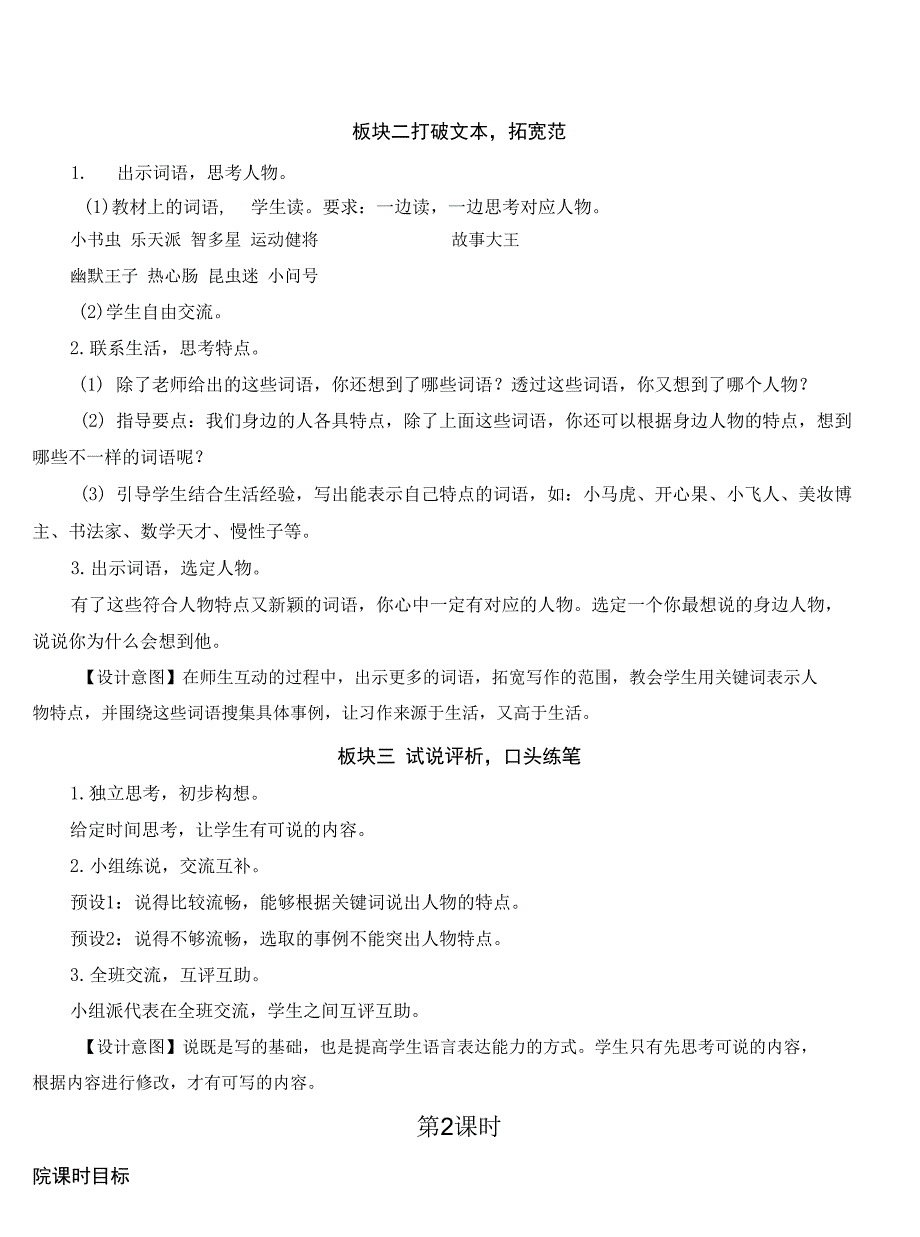 板块二打破文本，拓宽范

1. 出示词语，思考人物。

(1)教材上的词语， 学生读。要求：一边读，一边思考对应人物。

小书虫 乐天派 智多星 运动健将 故事大王

幽默王子 热心肠 昆虫迷 小问号

(2)学生自由交流。

2.联系生活，思考特点。

(1) 除了老师给出的这些词语，你还想到了哪些词语？透过这些词语，你又想到了哪个人物？

(2) 指导要点：我们身边的人各具特点，除了上面这些词语，你还可以根据身边人物的特点，想到哪些不一样的词语呢？

(3) 引导学生结合生活经验，写出能表示自己特点的词语，如：小马虎、开心果、小飞人、美妆博主、书法家、数学天才、慢性子等。

3.出示词语，选定人物。

有了这些符合人物特点又新颖的词语，你心中一定有对应的人物。选定一个你最想说的身边人物，说说你为什么会想到他。

【设计意图】在师生互动的过程中，出示更多的词语，拓宽写作的范围，教会学生用关键词表示人物特点，并围绕这些词语搜集具体事例，让习作来源于生活，又高于生活。

板块三 试说评析，口头练笔

1.独立思考，初步构想。

给定时间思考，让学生有可说的内容。

2.小组练说，交流互补。

预设1：说得比较流畅，能够根据关键词说出人物的特点。

预设2：说得不够流畅，选取的事例不能突出人物特点。

3.全班交流，互评互助。

小组派代表在全班交流，学生之间互评互助。

【设计意图】说既是写的基础，也是提高学生语言表达能力的方式。学生只有先思考可说的内容，根据内容进行修改，才有可写的内容。

第2课时

院课时目标